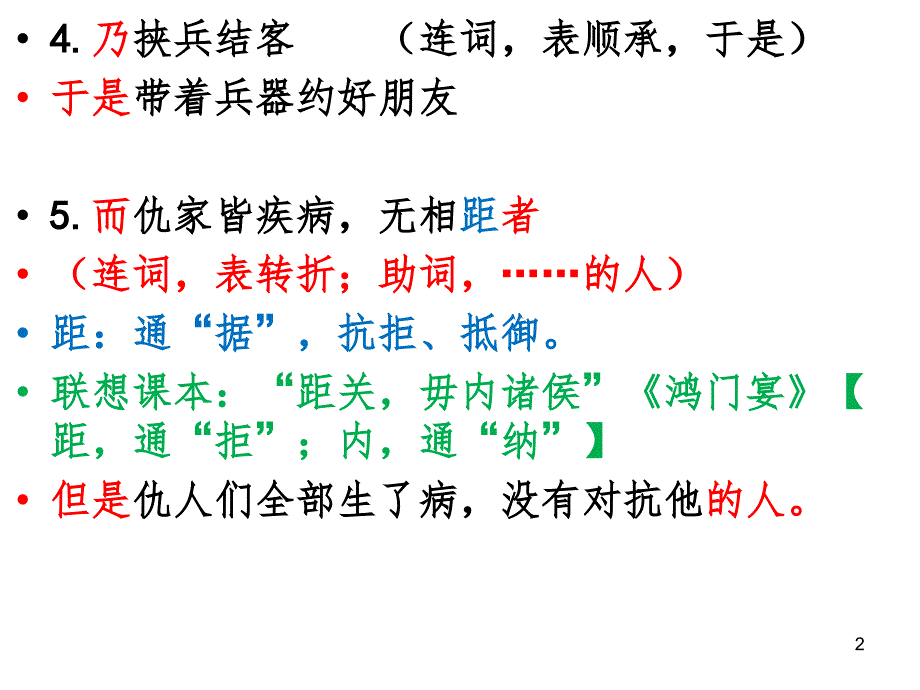 • 4. 乃挟兵结客　　（连词，表顺承，于是）
• 于是带着兵器约好朋友

• 5. 而仇家皆疾病，无相距者
• （连词，表转折；助词，……的人）
• 距：通“据”，抗拒、抵御。
• 联想课本：“距关，毋内诸侯”《鸿门宴》【距，通“拒”；内，通“纳”】
• 但是仇人们全部生了病，没有对抗他的人。

2